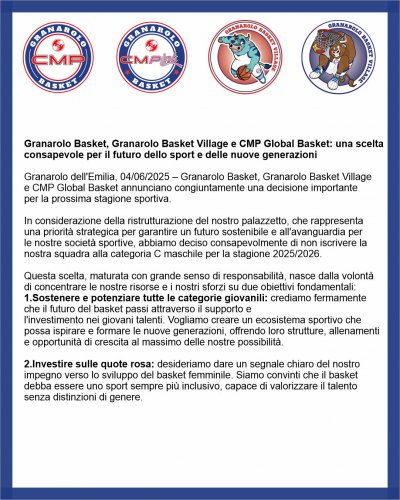 GRANAROLO
CMP
BASKET

GRANAROLO
CMP
BASKET

GRANAROLO BASKET VILLAGE

GRANAROLO BASKET VILLAGE

Granarolo Basket, Granarolo Basket Village e CMP Global Basket: una scelta consapevole per il futuro dello sport e delle nuove generazioni

Granarolo dell'Emilia, 04/06/2025 – Granarolo Basket, Granarolo Basket Village e CMP Global Basket annunciano congiuntamente una decisione importante per la prossima stagione sportiva.

In considerazione della ristrutturazione del nostro palazzetto, che rappresenta una priorità strategica per garantire un futuro sostenibile e all'avanguardia per le nostre società sportive, abbiamo deciso consapevolmente di non iscrivere la nostra squadra alla categoria C maschile per la stagione 2025/2026.

Questa scelta, maturata con grande senso di responsabilità, nasce dalla volontà di concentrare le nostre risorse e i nostri sforzi su due obiettivi fondamentali:
1.Sostenere e potenziare tutte le categorie giovanili: crediamo fermamente che il futuro del basket passi attraverso il supporto e l'investimento nei giovani talenti. Vogliamo creare un ecosistema sportivo che possa ispirare e formare le nuove generazioni, offrendo loro strutture, allenamenti e opportunità di crescita al massimo delle nostre possibilità.

2.Investire sulle quote rosa: desideriamo dare un segnale chiaro del nostro impegno verso lo sviluppo del basket femminile. Siamo convinti che il basket debba essere uno sport sempre più inclusivo, capace di valorizzare il talento senza distinzioni di genere.